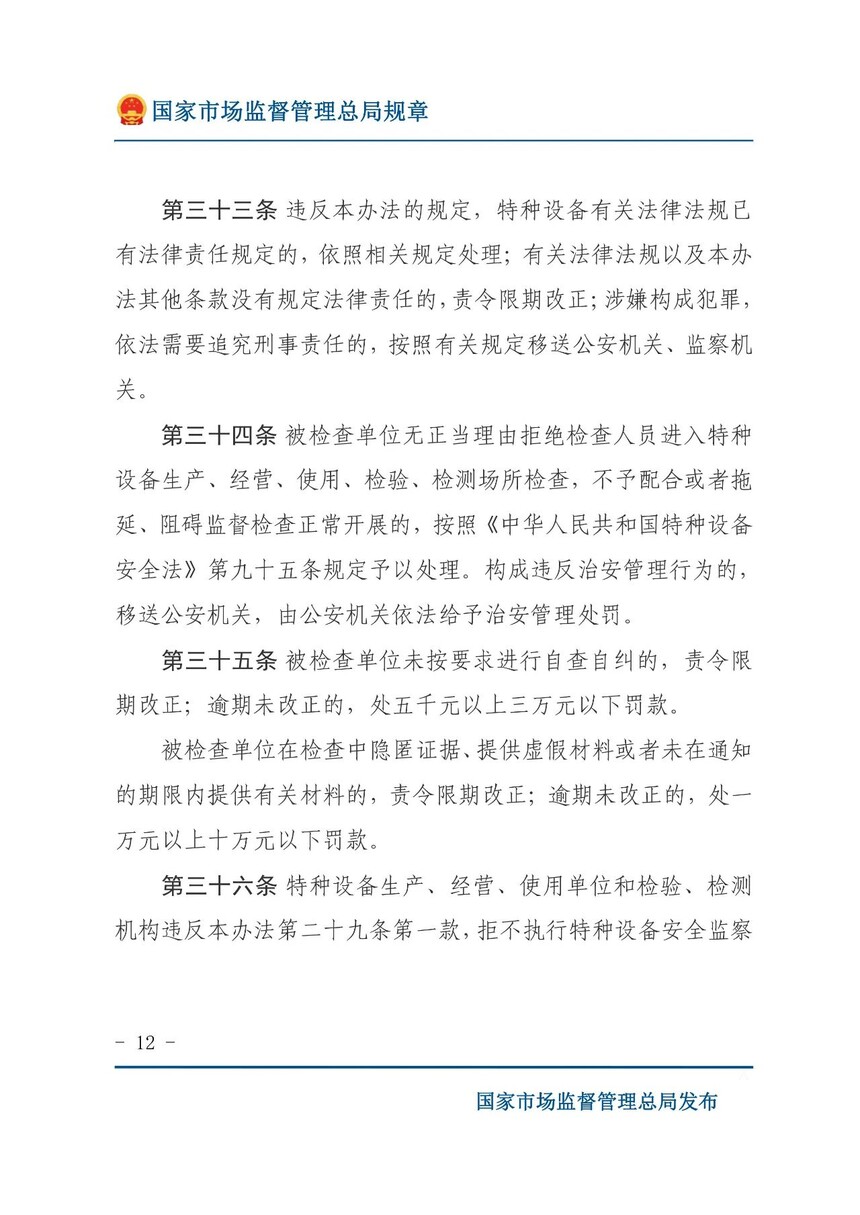 国家市场监督管理总局规章

第三十三条 违反本办法的规定，特种设备有关法律法规已有法律责任规定的，依照相关规定处理；有关法律法规以及本办法其他条款没有规定法律责任的，责令限期改正；涉嫌构成犯罪，依法需要追究刑事责任的，按照有关规定移送公安机关、监察机关。

第三十四条 被检查单位无正当理由拒绝检查人员进入特种设备生产、经营、使用、检验、检测场所检查，不予配合或者拖延、阻碍监督检查正常开展的，按照《中华人民共和国特种设备安全法》第九十五条规定予以处理。构成违反治安管理行为的，移送公安机关，由公安机关依法给予治安管理处罚。

第三十五条 被检查单位未按要求进行自查自纠的，责令限期改正；逾期未改正的，处五千元以上三万元以下罚款。

被检查单位在检查中隐匿证据、提供虚假材料或者未在通知的期限内提供有关材料的，责令限期改正；逾期未改正的，处一万元以上十万元以下罚款。

第三十六条 特种设备生产、经营、使用单位和检验、检测机构违反本办法第二十九条第一款，拒不执行特种设备安全监察

- 12 -

国家市场监督管理总局发布